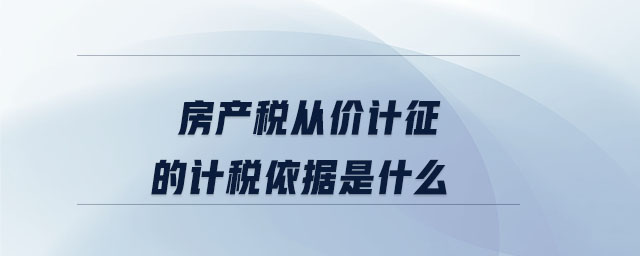 房产税从价计征
的计税依据是什么